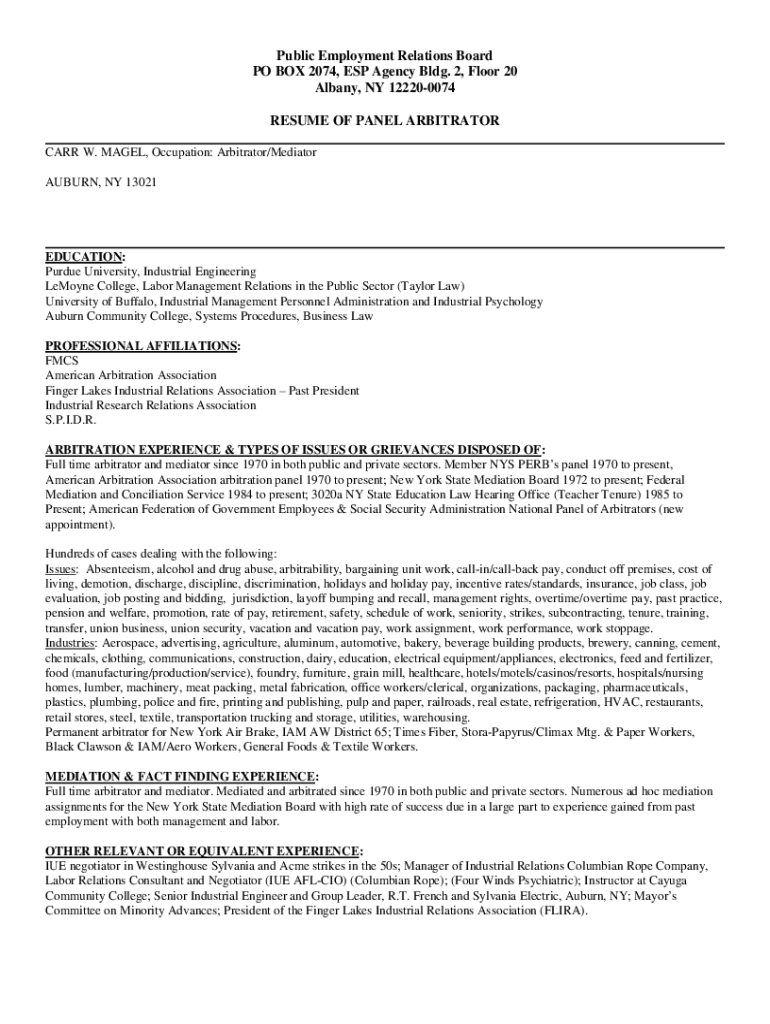 Public Employment Relations Board
PO BOX 2074, ESP Agency Bldg. 2, Floor 20
Albany, NY 12220-0074

RESUME OF PANEL ARBITRATOR

CARR W. MAGEL, Occupation: Arbitrator/Mediator

AUBURN, NY 13021

EDUCATION:
Purdue University, Industrial Engineering
LeMoyne College, Labor Management Relations in the Public Sector (Taylor Law)
University of Buffalo, Industrial Management Personnel Administration and Industrial Psychology
Auburn Community College, Systems Procedures, Business Law

PROFESSIONAL AFFILIATIONS:
FMCS
American Arbitration Association
Finger Lakes Industrial Relations Association – Past President
Industrial Research Relations Association
S.P.I.D.R.

ARBITRATION EXPERIENCE & TYPES OF ISSUES OR GRIEVANCES DISPOSED OF:
Full time arbitrator and mediator since 1970 in both public and private sectors. Member NYS PERB's panel 1970 to present, American Arbitration Association arbitration panel 1970 to present; New York State Mediation Board 1972 to present; Federal Mediation and Conciliation Service 1984 to present; 3020a NY State Education Law Hearing Office (Teacher Tenure) 1985 to Present; American Federation of Government Employees & Social Security Administration National Panel of Arbitrators (new appointment).

Hundreds of cases dealing with the following:
Issues: Absenteeism, alcohol and drug abuse, arbitrability, bargaining unit work, call-in/call-back pay, conduct off premises, cost of living, demotion, discharge, discipline, discrimination, holidays and holiday pay, incentive rates/standards, insurance, job class, job evaluation, job posting and bidding, jurisdiction, layoff bumping and recall, management rights, overtime/overtime pay, past practice, pension and welfare, promotion, rate of pay, retirement, safety, schedule of work, seniority, strikes, subcontracting, tenure, training, transfer, union business, union security, vacation and vacation pay, work assignment, work performance, work stoppage.
Industries: Aerospace, advertising, agriculture, aluminum, automotive, bakery, beverage building products, brewery, canning, cement, chemicals, clothing, communications, construction, dairy, education, electrical equipment/appliances, electronics, feed and fertilizer, food (manufacturing/production/service), foundry, furniture, grain mill, healthcare, hotels/motels/casinos/resorts, hospitals/nursing homes, lumber, machinery, meat packing, metal fabrication, office workers/clerical, organizations, packaging, pharmaceuticals, plastics, plumbing, police and fire, printing and publishing, pulp and paper, railroads, real estate, refrigeration, HVAC, restaurants, retail stores, steel, textile, transportation trucking and storage, utilities, warehousing.
Permanent arbitrator for New York Air Brake, IAM AW District 65; Times Fiber, Stora-Papyrus/Climax Mtg. & Paper Workers, Black Clawson & IAM/Aero Workers, General Foods & Textile Workers.

MEDIATION & FACT FINDING EXPERIENCE:
Full time arbitrator and mediator. Mediated and arbitrated since 1970 in both public and private sectors. Numerous ad hoc mediation assignments for the New York State Mediation Board with high rate of success due in a large part to experience gained from past employment with both management and labor.

OTHER RELEVANT OR EQUIVALENT EXPERIENCE:
IUE negotiator in Westinghouse Sylvania and Acme strikes in the 50s; Manager of Industrial Relations Columbian Rope Company, Labor Relations Consultant and Negotiator (IUE AFL-CIO) (Columbian Rope); (Four Winds Psychiatric); Instructor at Cayuga Community College; Senior Industrial Engineer and Group Leader, R.T. French and Sylvania Electric, Auburn, NY; Mayor's Committee on Minority Advances; President of the Finger Lakes Industrial Relations Association (FLIRA).